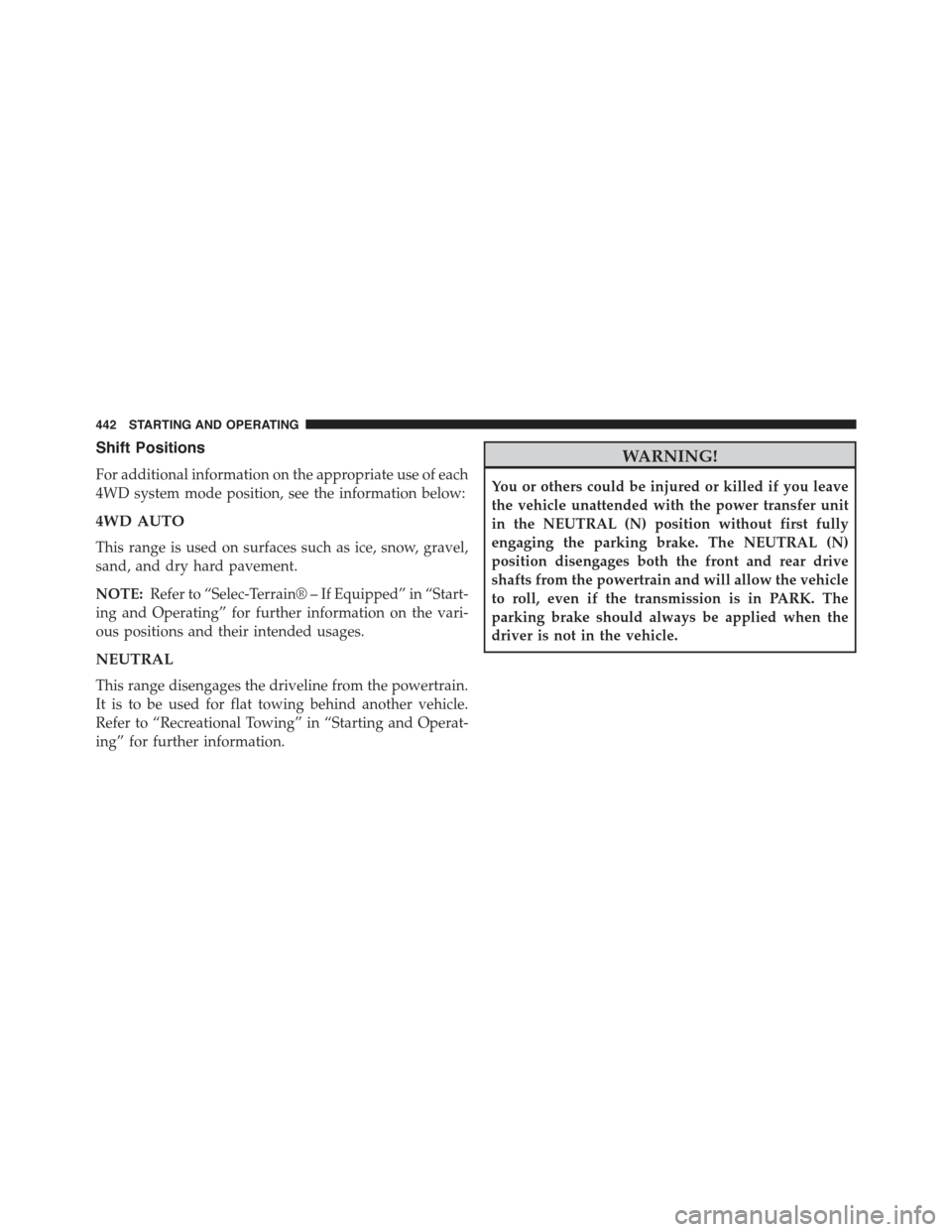 442 STARTING AND OPERATING

Shift Positions

For additional information on the appropriate use of each 4WD system mode position, see the information below:

4WD AUTO

This range is used on surfaces such as ice, snow, gravel, sand, and dry hard pavement.

NOTE: Refer to “Selec-Terrain® – If Equipped” in “Starting and Operating” for further information on the various positions and their intended usages.

NEUTRAL

This range disengages the driveline from the powertrain. It is to be used for flat towing behind another vehicle. Refer to “Recreational Towing” in “Starting and Operating” for further information.

WARNING!

You or others could be injured or killed if you leave the vehicle unattended with the power transfer unit in the NEUTRAL (N) position without first fully engaging the parking brake. The NEUTRAL (N) position disengages both the front and rear drive shafts from the powertrain and will allow the vehicle to roll, even if the transmission is in PARK. The parking brake should always be applied when the driver is not in the vehicle.

carmanualsonline.info